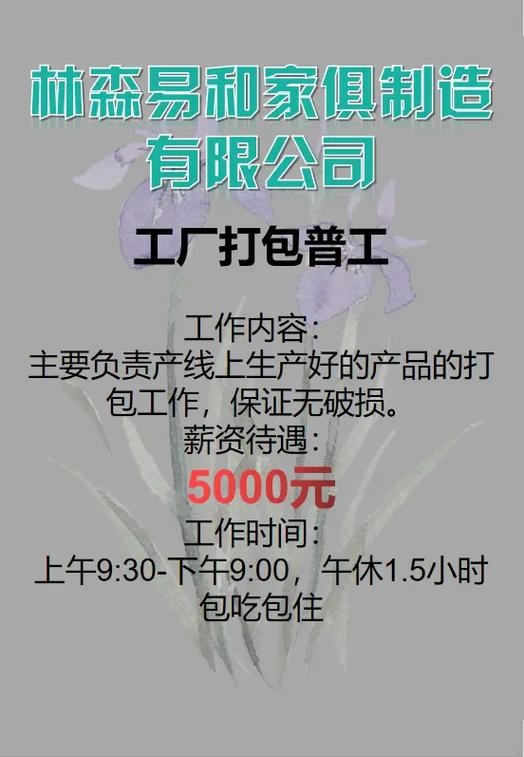 林森易和家俱制造有限公司

工厂打包普工

工作内容：
主要负责产线上生产好的产品的打包工作，保证无破损。
薪资待遇：
5000元
工作时间：
上午9:30-下午9:00，午休1.5小时
包吃包住